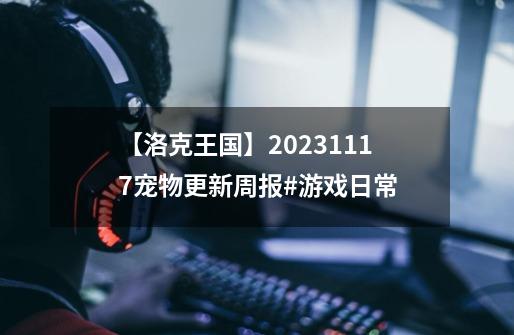 【洛克王国】20231117宠物更新周报#游戏日常